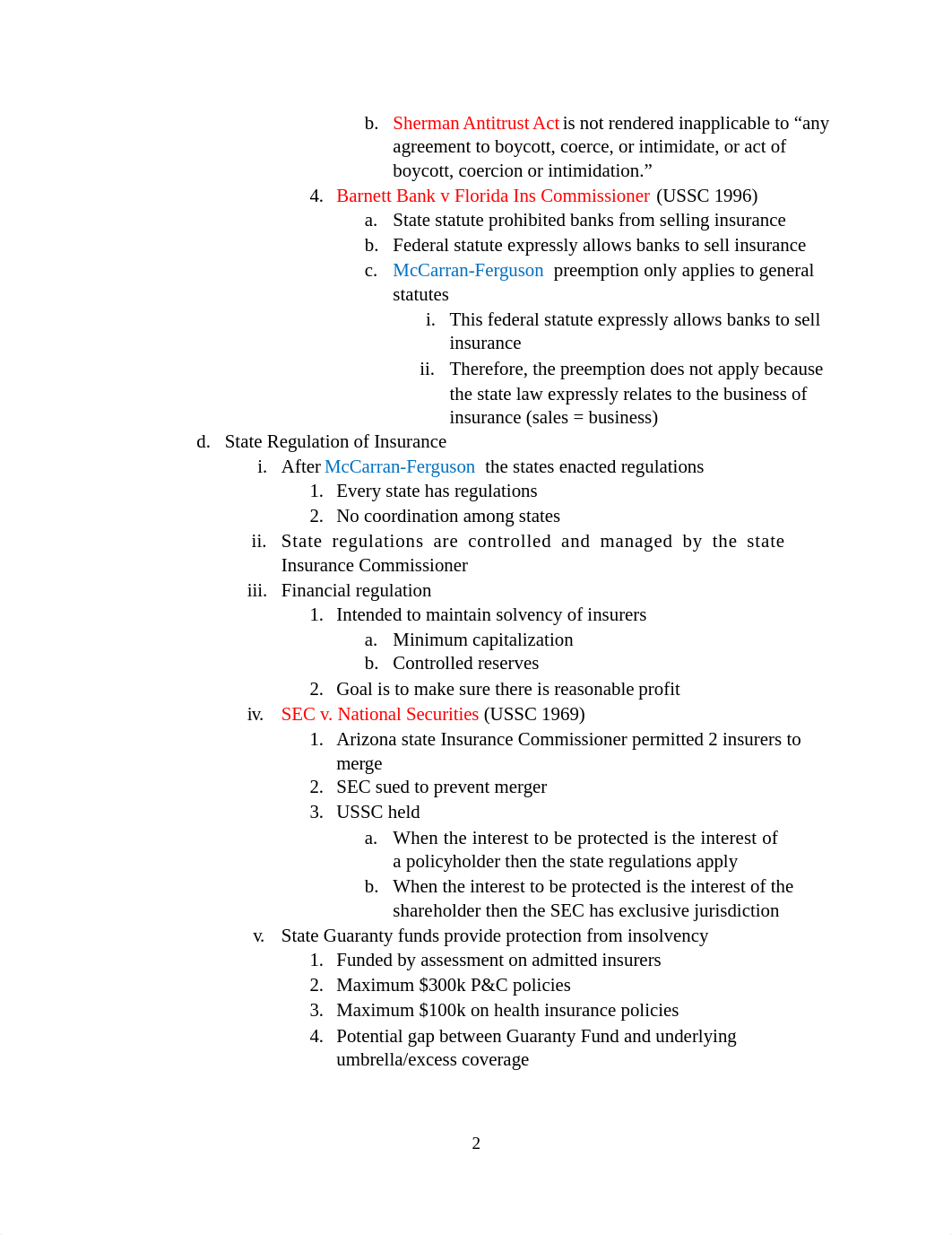 b. Sherman Antitrust Act is not rendered inapplicable to “any agreement to boycott, coerce, or intimidate, or act of boycott, coercion or intimidation.”

4. Barnett Bank v Florida Ins Commissioner (USSC 1996)

a. State statute prohibited banks from selling insurance

b. Federal statute expressly allows banks to sell insurance

c. McCarran-Ferguson preemption only applies to general statutes

i. This federal statute expressly allows banks to sell insurance

ii. Therefore, the preemption does not apply because the state law expressly relates to the business of insurance (sales = business)

d. State Regulation of Insurance

i. After McCarran-Ferguson the states enacted regulations

1. Every state has regulations

2. No coordination among states

ii. State regulations are controlled and managed by the state Insurance Commissioner

iii. Financial regulation

1. Intended to maintain solvency of insurers

a. Minimum capitalization

b. Controlled reserves

2. Goal is to make sure there is reasonable profit

iv. SEC v. National Securities (USSC 1969)

1. Arizona state Insurance Commissioner permitted 2 insurers to merge

2. SEC sued to prevent merger

3. USSC held

a. When the interest to be protected is the interest of a policyholder then the state regulations apply

b. When the interest to be protected is the interest of the shareholder then the SEC has exclusive jurisdiction

v. State Guaranty funds provide protection from insolvency

1. Funded by assessment on admitted insurers

2. Maximum $300k P&C policies

3. Maximum $100k on health insurance policies

4. Potential gap between Guaranty Fund and underlying umbrella/excess coverage

2